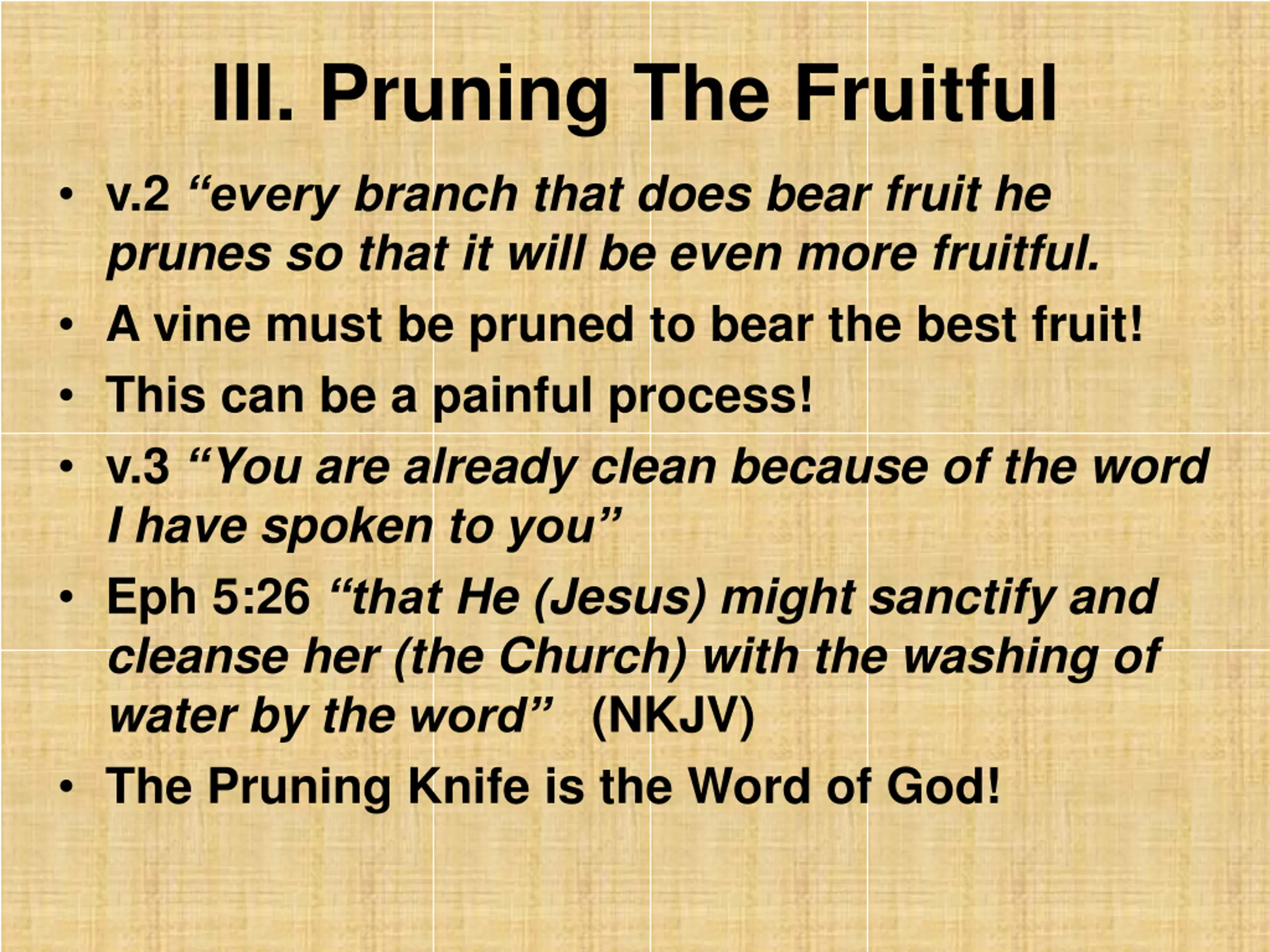 III. Pruning The Fruitful

• v.2 "every branch that does bear fruit he prunes so that it will be even more fruitful.
• A vine must be pruned to bear the best fruit!
• This can be a painful process!
• v.3 "You are already clean because of the word I have spoken to you"
• Eph 5:26 "that He (Jesus) might sanctify and cleanse her (the Church) with the washing of water by the word" (NKJV)
• The Pruning Knife is the Word of God!